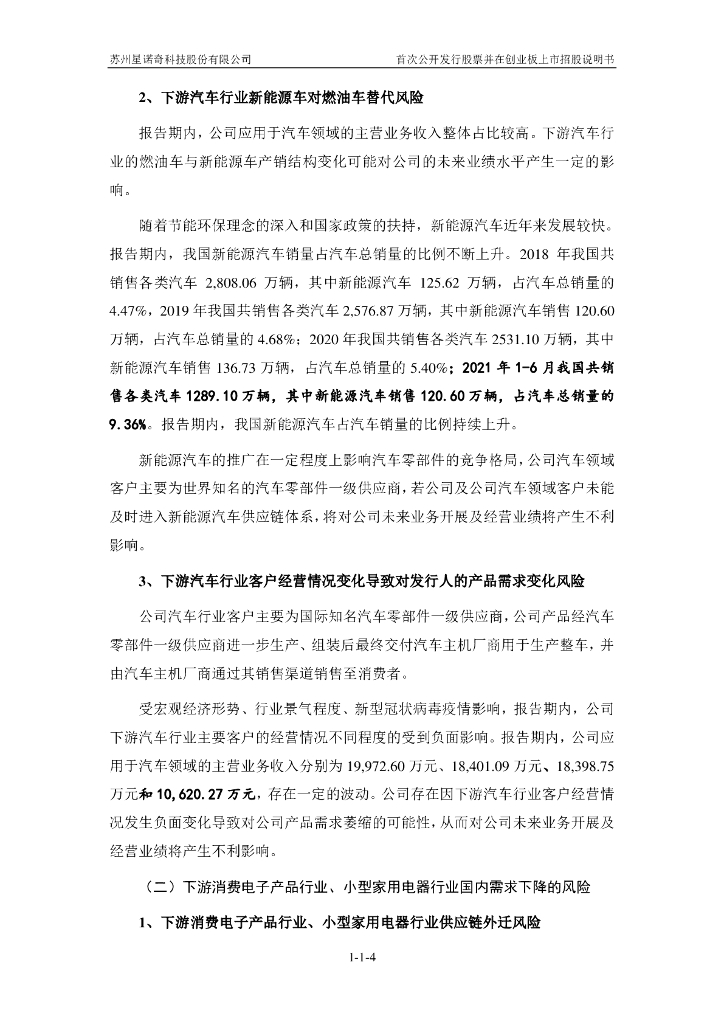 苏州星诺奇科技股份有限公司　　首次公开发行股票并在创业板上市招股说明书

2、下游汽车行业新能源车对燃油车替代风险

报告期内，公司应用于汽车领域的主营业务收入整体占比较高。下游汽车行业的燃油车与新能源车产销结构变化可能对公司的未来业绩水平产生一定的影响。

随着节能环保理念的深入和国家政策的扶持，新能源汽车近年来发展较快。报告期内，我国新能源汽车销量占汽车总销量的比例不断上升。2018 年我国共销售各类汽车 2,808.06 万辆，其中新能源汽车 125.62 万辆，占汽车总销量的 4.47%，2019 年我国共销售各类汽车 2,576.87 万辆，其中新能源汽车销售 120.60 万辆，占汽车总销量的 4.68%；2020 年我国共销售各类汽车 2531.10 万辆，其中新能源汽车销售 136.73 万辆，占汽车总销量的 5.40%；2021 年 1-6 月我国共销售各类汽车 1289.10 万辆，其中新能源汽车销售 120.60 万辆，占汽车总销量的 9.36%。报告期内，我国新能源汽车占汽车销量的比例持续上升。

新能源汽车的推广在一定程度上影响汽车零部件的竞争格局，公司汽车领域客户主要为世界知名的汽车零部件一级供应商，若公司及公司汽车领域客户未能及时进入新能源汽车供应链体系，将对公司未来业务开展及经营业绩将产生不利影响。

3、下游汽车行业客户经营情况变化导致对发行人的产品需求变化风险

公司汽车行业客户主要为国际知名汽车零部件一级供应商，公司产品经汽车零部件一级供应商进一步生产、组装后最终交付汽车主机厂商用于生产整车，并由汽车主机厂商通过其销售渠道销售至消费者。

受宏观经济形势、行业景气程度、新型冠状病毒疫情影响，报告期内，公司下游汽车行业主要客户的经营情况不同程度的受到负面影响。报告期内，公司应用于汽车领域的主营业务收入分别为 19,972.60 万元、18,401.09 万元、18,398.75 万元和 10,620.27 万元，存在一定的波动。公司存在因下游汽车行业客户经营情况发生负面变化导致对公司产品需求萎缩的可能性，从而对公司未来业务开展及经营业绩将产生不利影响。

（二）下游消费电子产品行业、小型家用电器行业国内需求下降的风险

1、下游消费电子产品行业、小型家用电器行业供应链外迁风险

1-1-4